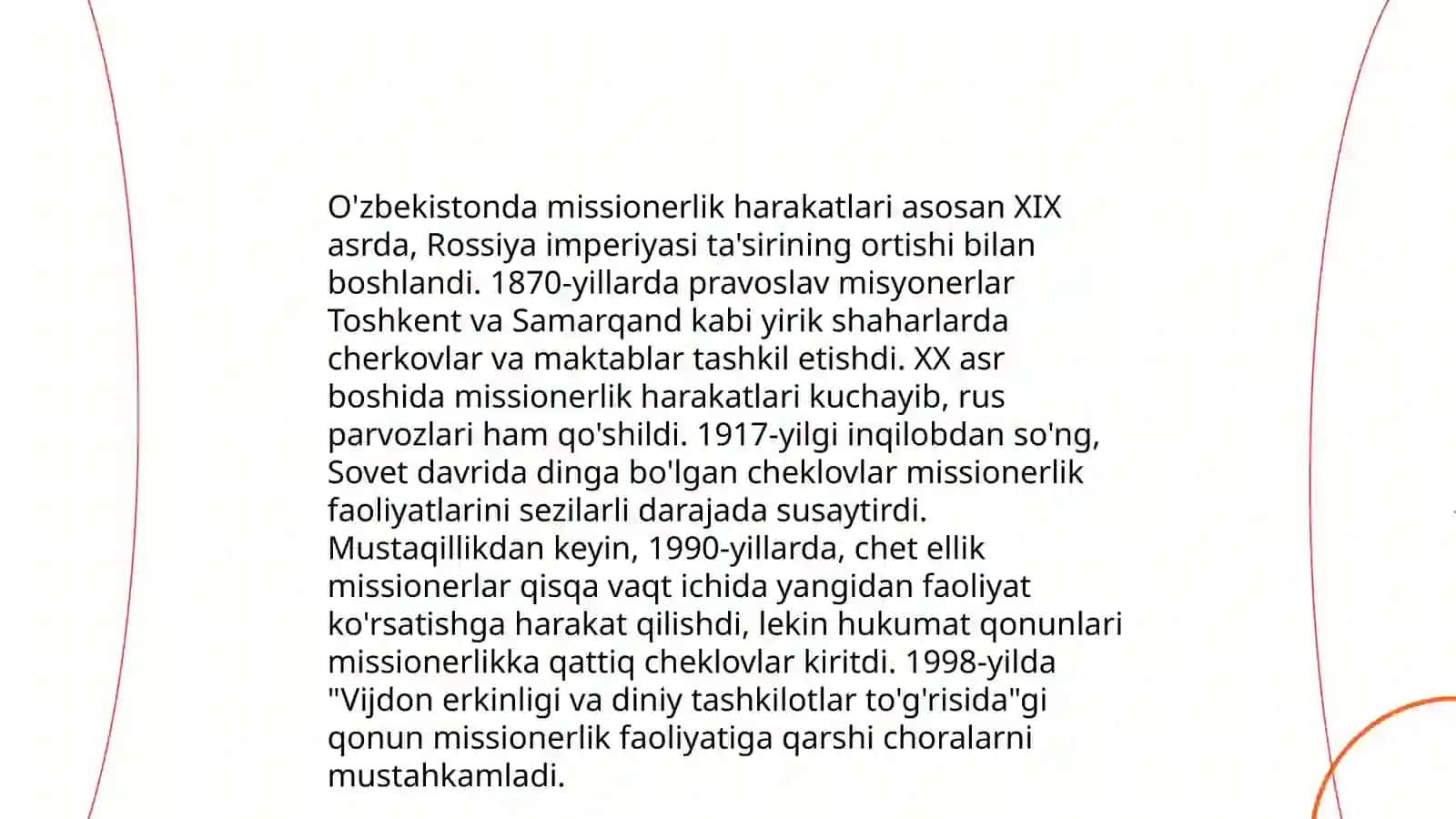 O'zbekistonda missionerlik harakatlari asosan XIX asrda, Rossiya imperiyasi ta'sirining ortishi bilan boshlandi. 1870-yillarda pravoslav misyonerlar Toshkent va Samarqand kabi yirik shaharlarda cherkovlar va maktablar tashkil etishdi. XX asr boshida missionerlik harakatlari kuchayib, rus parvozlari ham qo'shildi. 1917-yilgi inqilobdan so'ng, Sovet davrida dinga bo'lgan cheklovlar missionerlik faoliyatlarini sezilarli darajada susaytirdi. Mustaqillikdan keyin, 1990-yillarda, chet ellik missionerlar qisqa vaqt ichida yangidan faoliyat ko'rsatishga harakat qilishdi, lekin hukumat qonunlari missionerlikka qattiq cheklovlar kiritdi. 1998-yilda "Vijdon erkinligi va diniy tashkilotlar to'g'risida"gi qonun missionerlik faoliyatiga qarshi choralarni mustahkamladi.